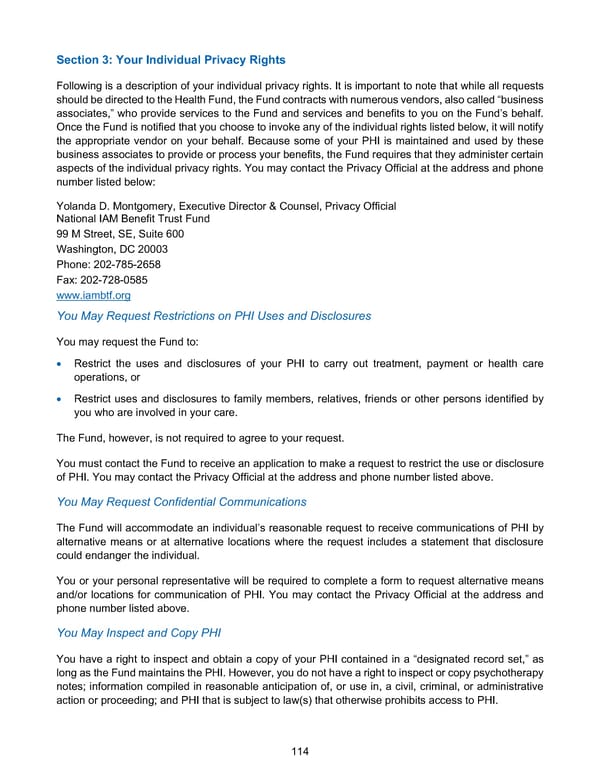 Section 3: Your Individual Privacy Rights

Following is a description of your individual privacy rights. It is important to note that while all requests should be directed to the Health Fund, the Fund contracts with numerous vendors, also called "business associates," who provide services to the Fund and services and benefits to you on the Fund's behalf. Once the Fund is notified that you choose to invoke any of the individual rights listed below, it will notify the appropriate vendor on your behalf. Because some of your PHI is maintained and used by these business associates to provide or process your benefits, the Fund requires that they administer certain aspects of the individual privacy rights. You may contact the Privacy Official at the address and phone number listed below:

Yolanda D. Montgomery, Executive Director & Counsel, Privacy Official
National IAM Benefit Trust Fund
99 M Street, SE, Suite 600
Washington, DC 20003
Phone: 202-785-2658
Fax: 202-728-0585
www.iambtf.org

You May Request Restrictions on PHI Uses and Disclosures

You may request the Fund to:

• Restrict the uses and disclosures of your PHI to carry out treatment, payment or health care operations, or

• Restrict uses and disclosures to family members, relatives, friends or other persons identified by you who are involved in your care.

The Fund, however, is not required to agree to your request.

You must contact the Fund to receive an application to make a request to restrict the use or disclosure of PHI. You may contact the Privacy Official at the address and phone number listed above.

You May Request Confidential Communications

The Fund will accommodate an individual's reasonable request to receive communications of PHI by alternative means or at alternative locations where the request includes a statement that disclosure could endanger the individual.

You or your personal representative will be required to complete a form to request alternative means and/or locations for communication of PHI. You may contact the Privacy Official at the address and phone number listed above.

You May Inspect and Copy PHI

You have a right to inspect and obtain a copy of your PHI contained in a "designated record set," as long as the Fund maintains the PHI. However, you do not have a right to inspect or copy psychotherapy notes; information compiled in reasonable anticipation of, or use in, a civil, criminal, or administrative action or proceeding; and PHI that is subject to law(s) that otherwise prohibits access to PHI.

114